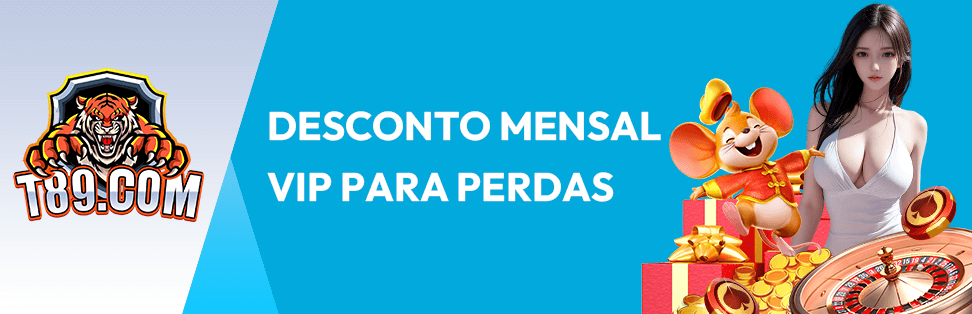 T89.COM

DESCONTO MENSAL
VIP PARA PERDAS